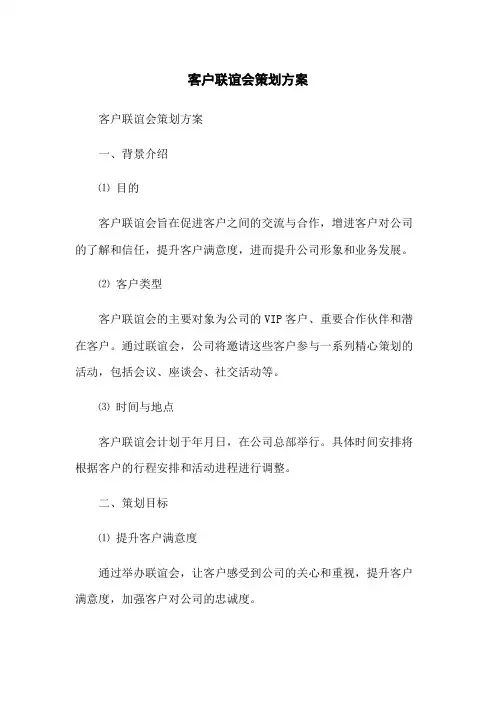 客户联谊会策划方案

客户联谊会策划方案

一、背景介绍

⑴ 目的

客户联谊会旨在促进客户之间的交流与合作，增进客户对公司的了解和信任，提升客户满意度，进而提升公司形象和业务发展。

⑵ 客户类型

客户联谊会的主要对象为公司的VIP客户、重要合作伙伴和潜在客户。通过联谊会，公司将邀请这些客户参与一系列精心策划的活动，包括会议、座谈会、社交活动等。

⑶ 时间与地点

客户联谊会计划于年月日，在公司总部举行。具体时间安排将根据客户的行程安排和活动进程进行调整。

二、策划目标

⑴ 提升客户满意度

通过举办联谊会，让客户感受到公司的关心和重视，提升客户满意度，加强客户对公司的忠诚度。